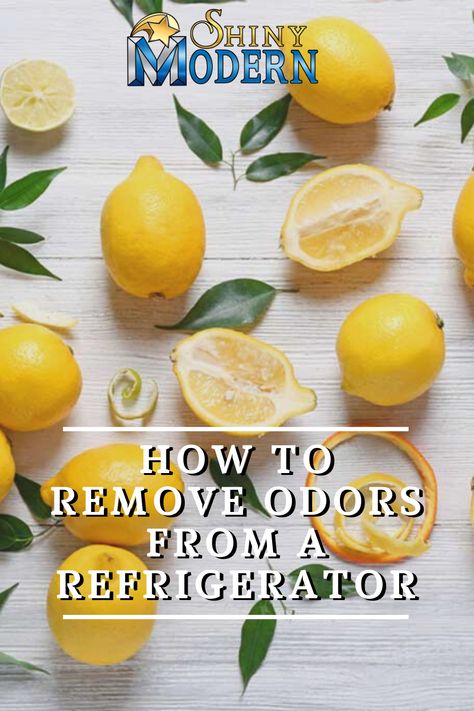 SHINY MODERN

HOW TO REMOVE ODORS FROM A REFRIGERATOR